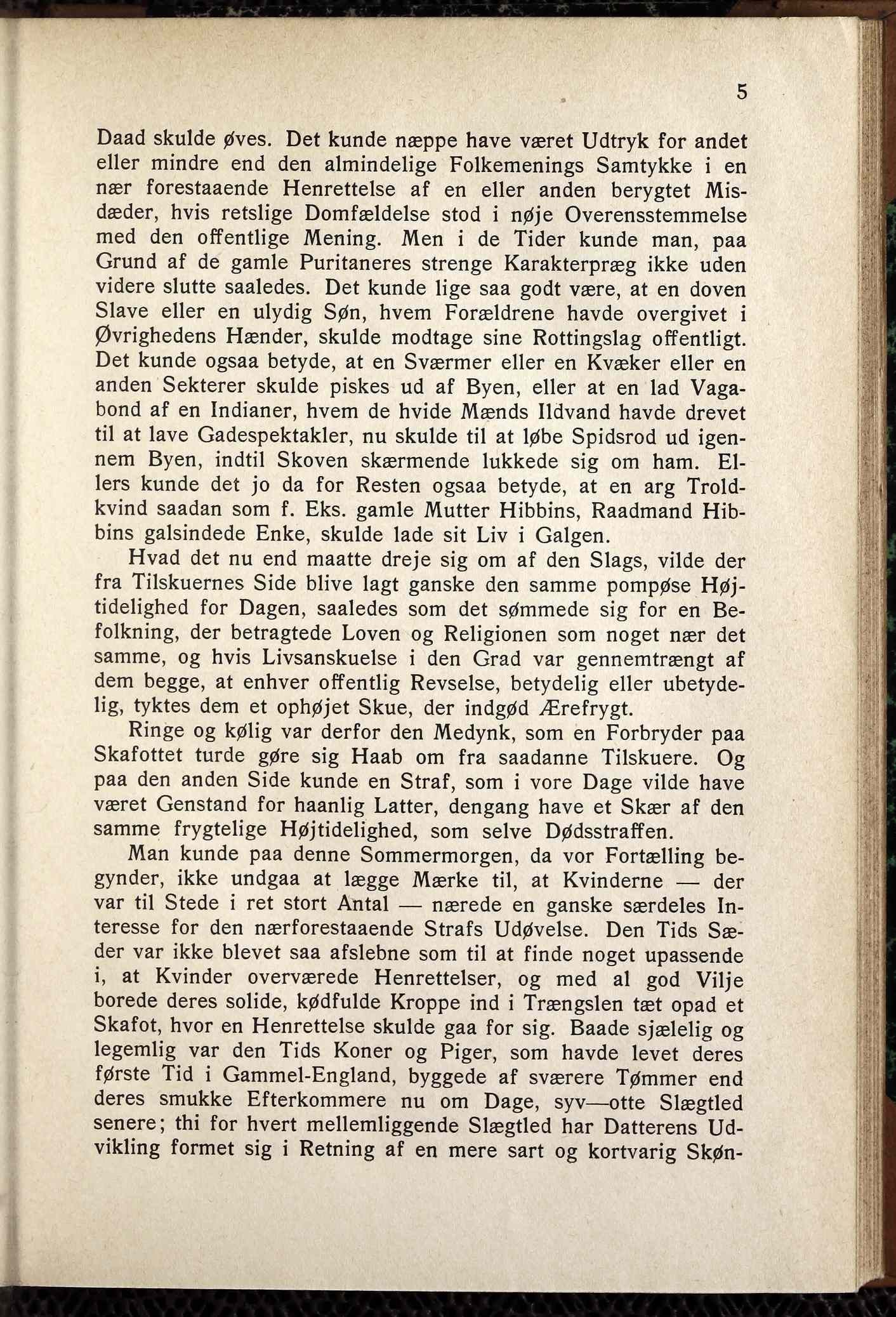 5

Daad skulde øves. Det kunde næppe have været Udtryk for andet eller mindre end den almindelige Folkemenings Samtykke i en nær forestaaende Henrettelse af en eller anden berygtet Misdæder, hvis retslige Domfældelse stod i nøje Overensstemmelse med den offentlige Mening. Men i de Tider kunde man, paa Grund af de gamle Puritaneres strenge Karakterpræg ikke uden videre slutte saaledes. Det kunde lige saa godt være, at en doven Slave eller en ulydig Søn, hvem Forældrene havde overgivet i Øvrighedens Hænder, skulde modtage sine Rottingslag offentligt. Det kunde ogsaa betyde, at en Sværmer eller en Kvæker eller en anden Sekterer skulde piskes ud af Byen, eller at en lad Vagabond af en Indianer, hvem de hvide Mænds Ildvand havde drevet til at lave Gadespektakler, nu skulde til at løbe Spidsrod ud igennem Byen, indtil Skoven skærmende lukkede sig om ham. Ellers kunde det jo da for Resten ogsaa betyde, at en arg Troldkvind saadan som f. Eks. gamle Mutter Hibbins, Raadmand Hibbins galsindede Enke, skulde lade sit Liv i Galgen.

Hvad det nu end maatte dreje sig om af den Slags, vilde der fra Tilskuernes Side blive lagt ganske den samme pompøse Højtidelighed for Dagen, saaledes som det sømmede sig for en Befolkning, der betragtede Loven og Religionen som noget nær det samme, og hvis Livsanskuelse i den Grad var gennemtrængt af dem begge, at enhver offentlig Revselse, betydelig eller ubetydelig, tyktes dem et ophøjet Skue, der indgød Ærefrygt.

Ringe og kølig var derfor den Medynk, som en Forbryder paa Skafottet turde gøre sig Haab om fra saadanne Tilskuere. Og paa den anden Side kunde en Straf, som i vore Dage vilde have været Genstand for haanlig Latter, dengang have et Skær af den samme frygtelige Højtidelighed, som selve Dødsstraffen.

Man kunde paa denne Sommermorgen, da vor Fortælling begynder, ikke undgaa at lægge Mærke til, at Kvinderne — der var til Stede i ret stort Antal — nærede en ganske særdeles Interesse for den nærforestaaende Strafs Udøvelse. Den Tids Sæder var ikke blevet saa afslebne som til at finde noget upassende i, at Kvinder overværede Henrettelser, og med al god Vilje borede deres solide, kødfulde Kroppe ind i Trængslen tæt opad et Skafot, hvor en Henrettelse skulde gaa for sig. Baade sjælelig og legemlig var den Tids Koner og Piger, som havde levet deres første Tid i Gammel-England, byggede af sværere Tømmer end deres smukke Efterkommere nu om Dage, syv—otte Slægtled senere; thi for hvert mellemliggende Slægtled har Datterens Udvikling formet sig i Retning af en mere sart og kortvarig Skøn-